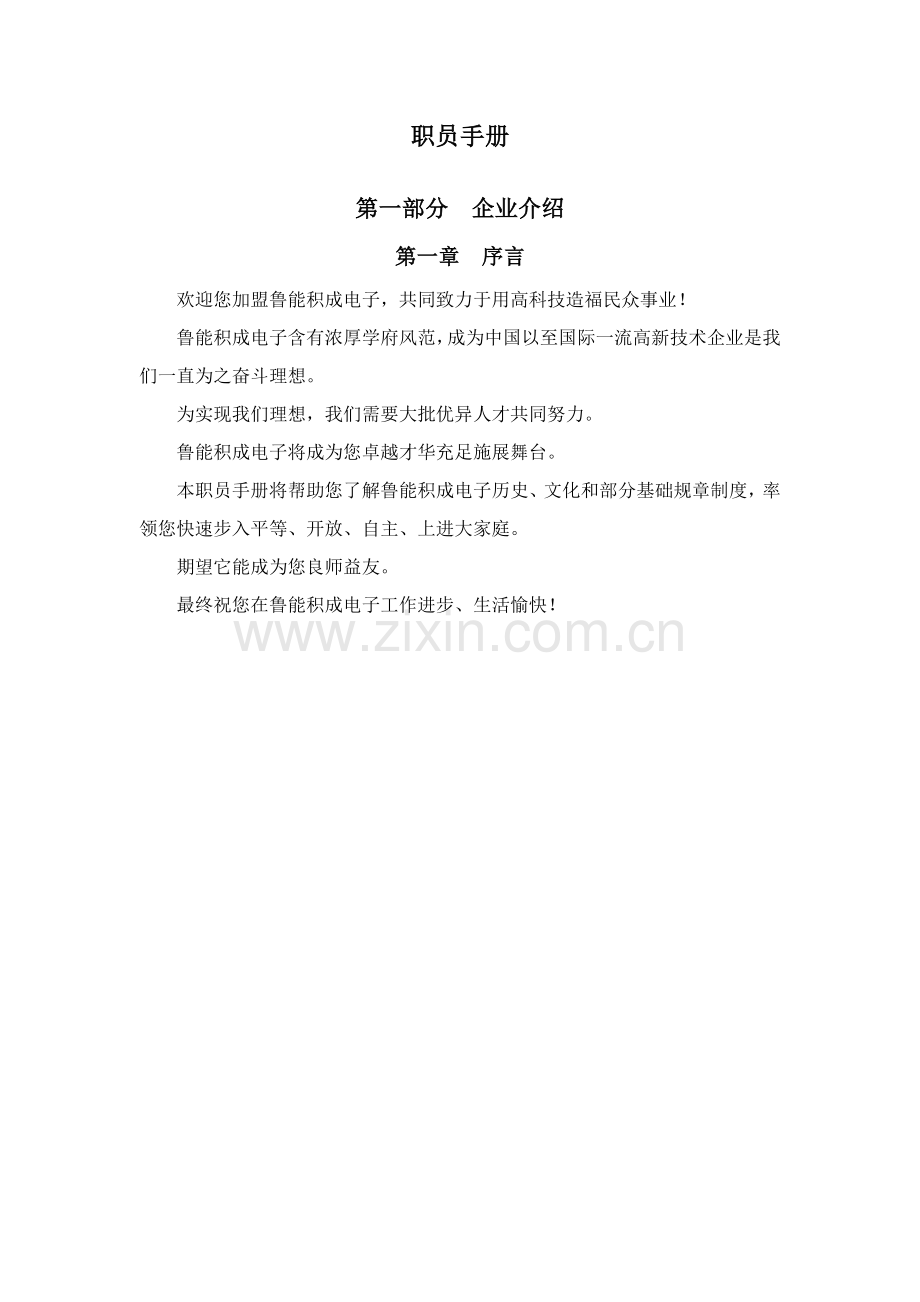 职员手册

第一部分　企业介绍

第一章　序言

欢迎您加盟鲁能积成电子，共同致力于用高科技造福民众事业！

鲁能积成电子含有浓厚学府风范，成为中国以至国际一流高新技术企业是我们一直为之奋斗理想。

为实现我们理想，我们需要大批优异人才共同努力。

鲁能积成电子将成为您卓越才华充足施展舞台。

本职员手册将帮助您了解鲁能积成电子历史、文化和部分基础规章制度，率领您快速步入平等、开放、自主、上进大家庭。

期望它能成为您良师益友。

最终祝您在鲁能积成电子工作进步、生活愉快！

www.zixin.com.cn